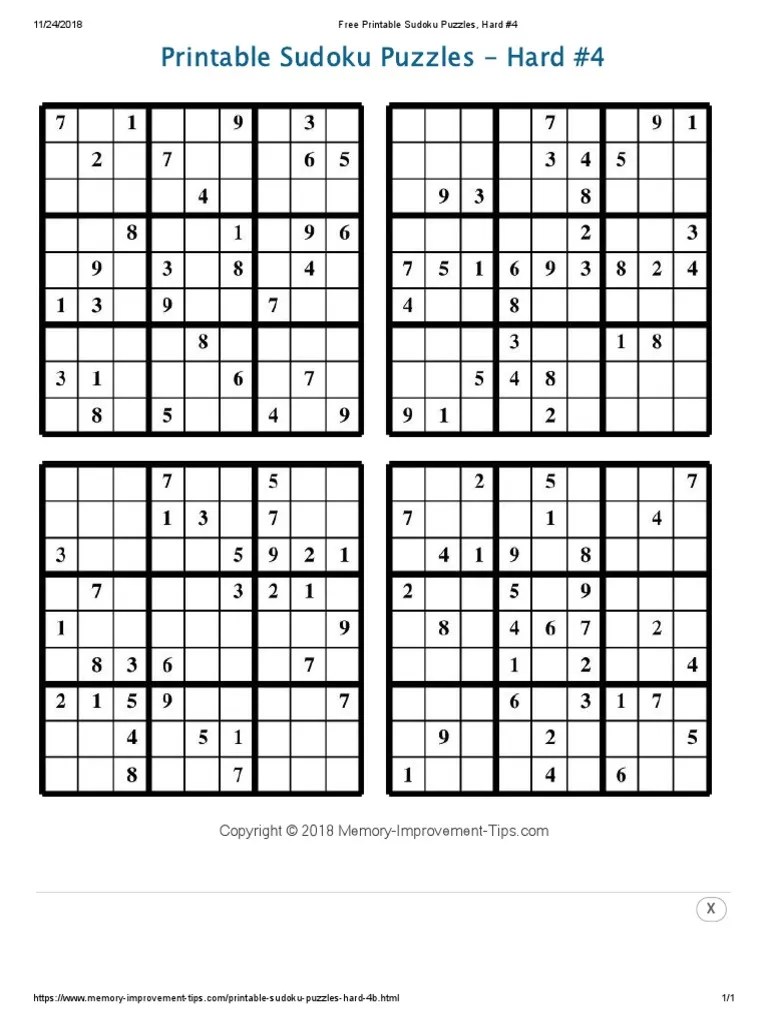 11/24/2018 Free Printable Sudoku Puzzles, Hard #4

Printable Sudoku Puzzles - Hard #4

| | | | | | | | | |
|---|---|---|---|---|---|---|---|---|
| 7 | | 1 | | | 9 | | 3 | |
| | 2 | | 7 | | | | 6 | 5 |
| | | | | 4 | | | | |
| | | 8 | | | 1 | | 9 | 6 |
| | 9 | | 3 | | 8 | | 4 | |
| 1 | 3 | | 9 | | | 7 | | |
| | | | | 8 | | | | |
| 3 | 1 | | | | 6 | | 7 | |
| | 8 | | 5 | | | 4 | | 9 |

| | | | | | | | | |
|---|---|---|---|---|---|---|---|---|
| | | | | 7 | | | 9 | 1 |
| | | | | 3 | 4 | 5 | | |
| | 9 | 3 | | | 8 | | | |
| | | | | | 2 | | | 3 |
| 7 | 5 | 1 | 6 | 9 | 3 | 8 | 2 | 4 |
| 4 | | | 8 | | | | | |
| | | | 3 | | | 1 | 8 | |
| | | 5 | 4 | 8 | | | | |
| 9 | 1 | | | 2 | | | | |

| | | | | | | | | |
|---|---|---|---|---|---|---|---|---|
| | | | 7 | | | 5 | | |
| | | | 1 | 3 | | 7 | | |
| 3 | | | | | 5 | 9 | 2 | 1 |
| | 7 | | | | 3 | 2 | 1 | |
| 1 | | | | | | | | 9 |
| | 8 | 3 | 6 | | | | 7 | |
| 2 | 1 | 5 | 9 | | | | | 7 |
| | | 4 | | 5 | 1 | | | |
| | | 8 | | | 7 | | | |

| | | | | | | | | |
|---|---|---|---|---|---|---|---|---|
| | | 2 | | 5 | | | | 7 |
| 7 | | | | 1 | | | 4 | |
| | 4 | 1 | 9 | | 8 | | | |
| 2 | | | 5 | | 9 | | | |
| | 8 | | 4 | 6 | 7 | | 2 | |
| | | | 1 | | 2 | | | 4 |
| | | | 6 | | 3 | 1 | 7 | |
| | 9 | | | 2 | | | | 5 |
| 1 | | | | 4 | | 6 | | |

Copyright © 2018 Memory-Improvement-Tips.com

X

https://www.memory-improvement-tips.com/printable-sudoku-puzzles-hard-4b.html 1/1